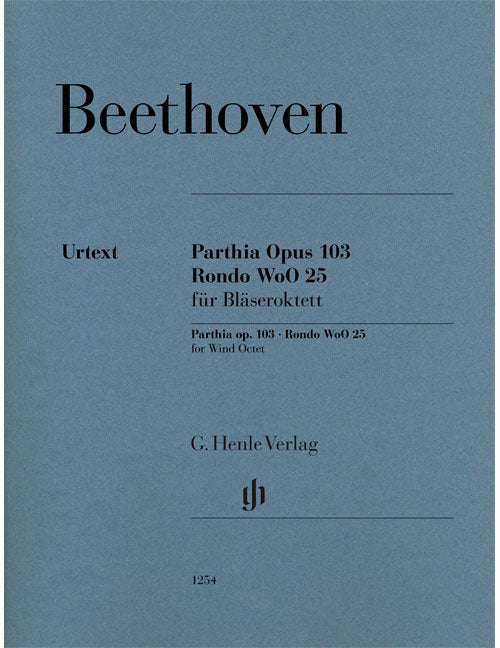 Beethoven

Urtext

Parthia Opus 103
Rondo WoO 25
für Bläseroktett

Parthia op. 103 · Rondo WoO 25
for Wind Octet

G. Henle Verlag

1254